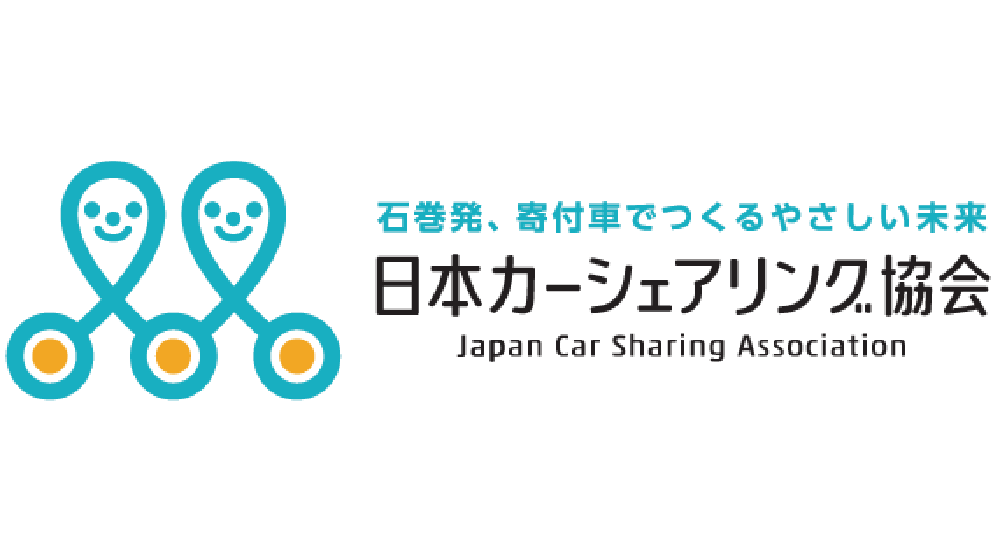 石巻発、寄付車でつくるやさしい未来
日本カーシェアリング協会
Japan Car Sharing Association